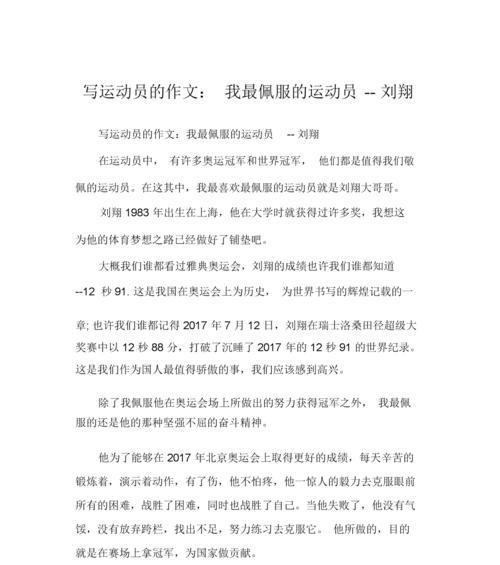 写运动员的作文： 我最佩服的运动员 -- 刘翔

写运动员的作文：我最佩服的运动员 -- 刘翔

在运动员中， 有许多奥运冠军和世界冠军， 他们都是值得我们敬佩的运动员。在这其中，我最喜欢最佩服的运动员就是刘翔大哥哥。

刘翔 1983 年出生在上海，他在大学时就获得过许多奖，我想这为他的体育梦想之路已经做好了铺垫吧。

大概我们谁都看过雅典奥运会，刘翔的成绩也许我们谁都知道 --12 秒 91. 这是我国在奥运会上为历史， 为世界书写的辉煌记载的一章; 也许我们谁都记得 2017 年 7 月 12 日，刘翔在瑞士洛桑田径超级大奖赛中以 12 秒 88 分，打破了沉睡了 2017 年的 12 秒 91 的世界纪录。这是我们作为国人最值得骄傲的事，我们应该感到高兴。

除了我佩服他在奥运会场上所做出的努力获得冠军之外， 我最佩服的还是他的那种坚强不屈的奋斗精神。

他为了能够在 2017 年北京奥运会上取得更好的成绩，每天辛苦的锻炼着，演示着动作，有了伤，他不怕疼，他一惊人的毅力去克服眼前所有的困难，战胜了困难，同时也战胜了自己。当他失败了，他没有气馁，没有放弃跨栏，找出不足，努力练习去克服它。 他所做的，目的就是在赛场上拿冠军，为国家做贡献。